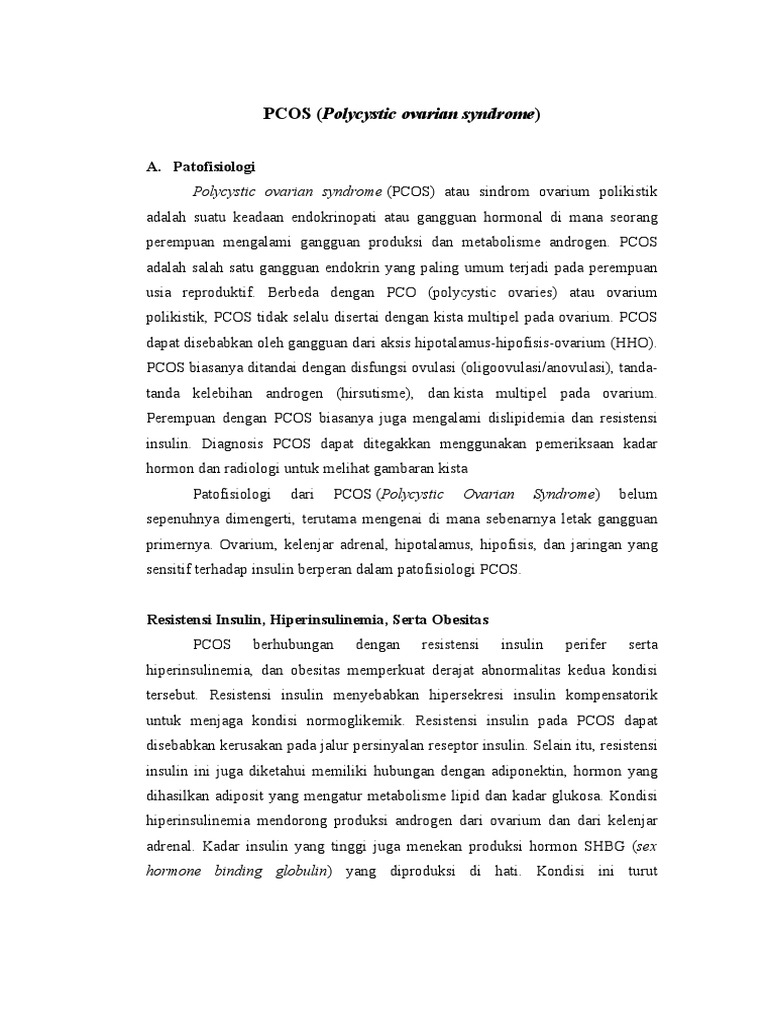 PCOS (Polycystic ovarian syndrome)

A. Patofisiologi

Polycystic ovarian syndrome (PCOS) atau sindrom ovarium polikistik adalah suatu keadaan endokrinopati atau gangguan hormonal di mana seorang perempuan mengalami gangguan produksi dan metabolisme androgen. PCOS adalah salah satu gangguan endokrin yang paling umum terjadi pada perempuan usia reproduktif. Berbeda dengan PCO (polycystic ovaries) atau ovarium polikistik, PCOS tidak selalu disertai dengan kista multipel pada ovarium. PCOS dapat disebabkan oleh gangguan dari aksis hipotalamus-hipofisis-ovarium (HHO). PCOS biasanya ditandai dengan disfungsi ovulasi (oligoovulasi/anovulasi), tanda-tanda kelebihan androgen (hirsutisme), dan kista multipel pada ovarium. Perempuan dengan PCOS biasanya juga mengalami dislipidemia dan resistensi insulin. Diagnosis PCOS dapat ditegakkan menggunakan pemeriksaan kadar hormon dan radiologi untuk melihat gambaran kista

Patofisiologi dari PCOS (Polycystic Ovarian Syndrome) belum sepenuhnya dimengerti, terutama mengenai di mana sebenarnya letak gangguan primernya. Ovarium, kelenjar adrenal, hipotalamus, hipofisis, dan jaringan yang sensitif terhadap insulin berperan dalam patofisiologi PCOS.

Resistensi Insulin, Hiperinsulinemia, Serta Obesitas

PCOS berhubungan dengan resistensi insulin perifer serta hiperinsulinemia, dan obesitas memperkuat derajat abnormalitas kedua kondisi tersebut. Resistensi insulin menyebabkan hipersekresi insulin kompensatorik untuk menjaga kondisi normoglikemik. Resistensi insulin pada PCOS dapat disebabkan kerusakan pada jalur persinyalan reseptor insulin. Selain itu, resistensi insulin ini juga diketahui memiliki hubungan dengan adiponektin, hormon yang dihasilkan adiposit yang mengatur metabolisme lipid dan kadar glukosa. Kondisi hiperinsulinemia mendorong produksi androgen dari ovarium dan dari kelenjar adrenal. Kadar insulin yang tinggi juga menekan produksi hormon SHBG (sex hormone binding globulin) yang diproduksi di hati. Kondisi ini turut